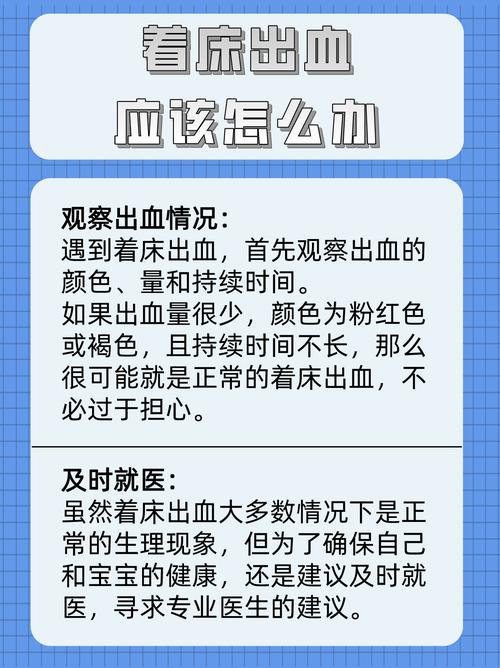 着床出血
应该怎么办

观察出血情况:
遇到着床出血，首先观察出血的颜色、量和持续时间。
如果出血量很少，颜色为粉红色或褐色，且持续时间不长，那么很可能就是正常的着床出血，不必过于担心。

及时就医:
虽然着床出血大多数情况下是正常的生理现象，但为了确保自己和宝宝的健康，还是建议及时就医，寻求专业医生的建议。